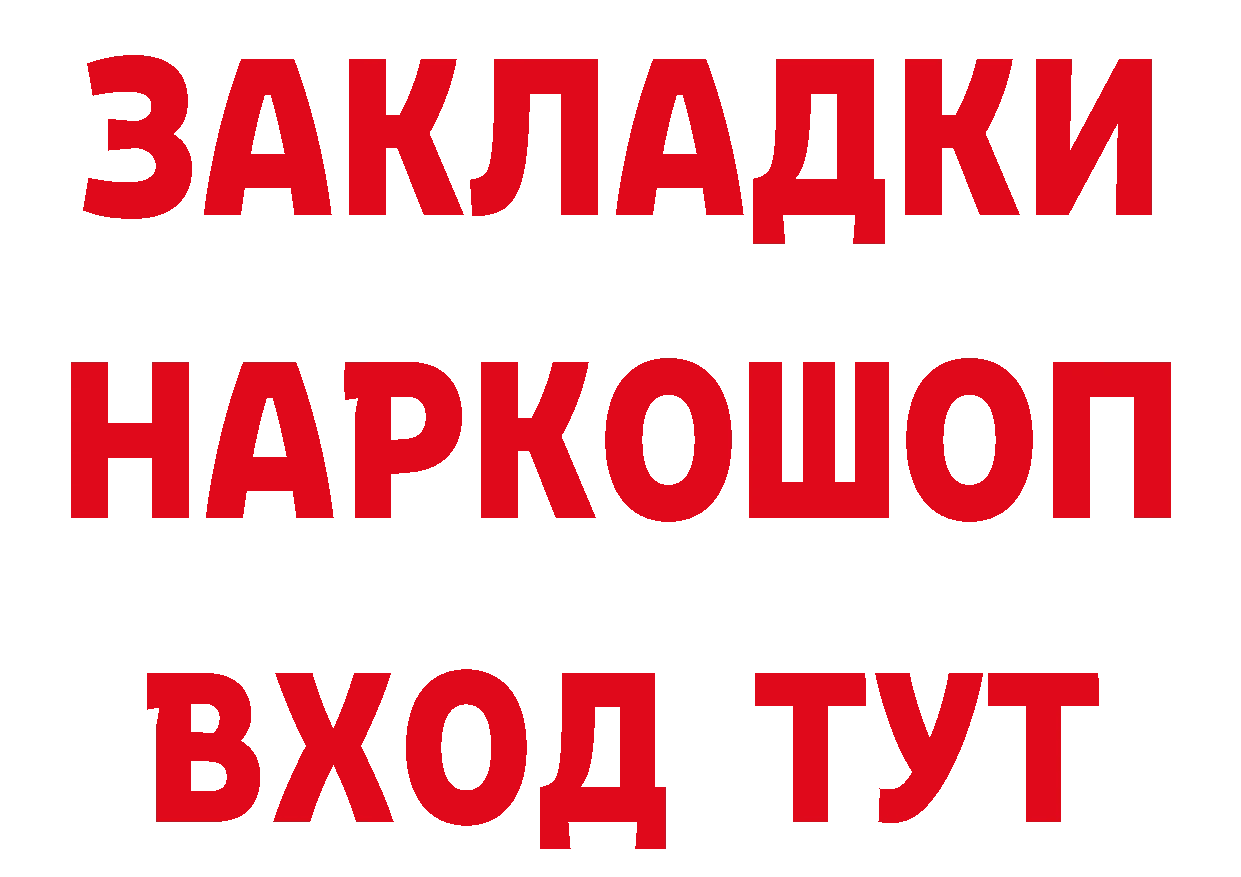 ЗАКЛАДКИ НАРКОШОП ВХОД ТУТ